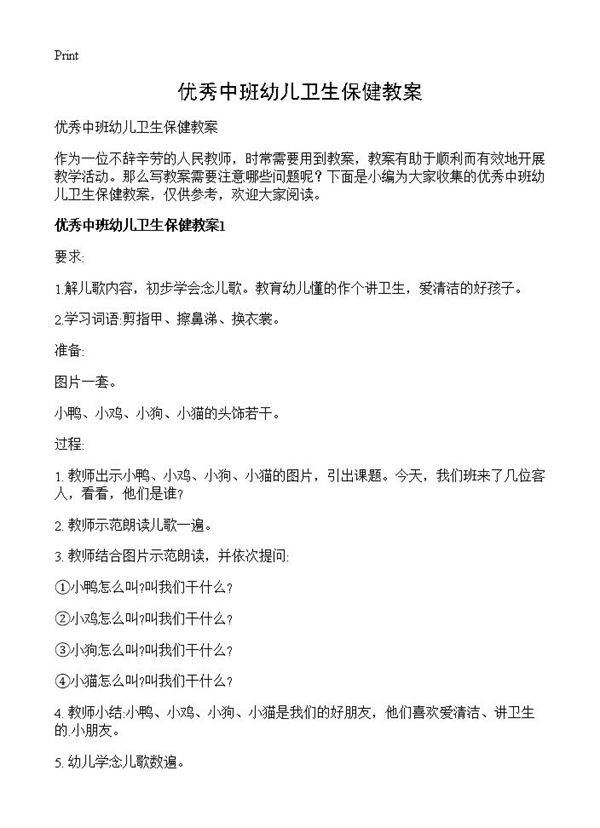 Print

优秀中班幼儿卫生保健教案

优秀中班幼儿卫生保健教案

作为一位不辞辛劳的人民教师，时常需要用到教案，教案有助于顺利而有效地开展教学活动。那么写教案需要注意哪些问题呢？下面是小编为大家收集的优秀中班幼儿卫生保健教案，仅供参考，欢迎大家阅读。

优秀中班幼儿卫生保健教案1

要求:

1.解儿歌内容，初步学会念儿歌。教育幼儿懂的作个讲卫生，爱清洁的好孩子。

2.学习词语:剪指甲、擦鼻涕、换衣裳。

准备:

图片一套。

小鸭、小鸡、小狗、小猫的头饰若干。

过程:

1. 教师出示小鸭、小鸡、小狗、小猫的图片，引出课题。今天，我们班来了几位客人，看看，他们是谁?

2. 教师示范朗读儿歌一遍。

3. 教师结合图片示范朗读，并依次提问:

①小鸭怎么叫?叫我们干什么?

②小鸡怎么叫?叫我们干什么?

③小狗怎么叫?叫我们干什么?

④小猫怎么叫?叫我们干什么?

4. 教师小结:小鸭、小鸡、小狗、小猫是我们的好朋友，他们喜欢爱清洁、讲卫生的.小朋友。

5. 幼儿学念儿歌数遍。